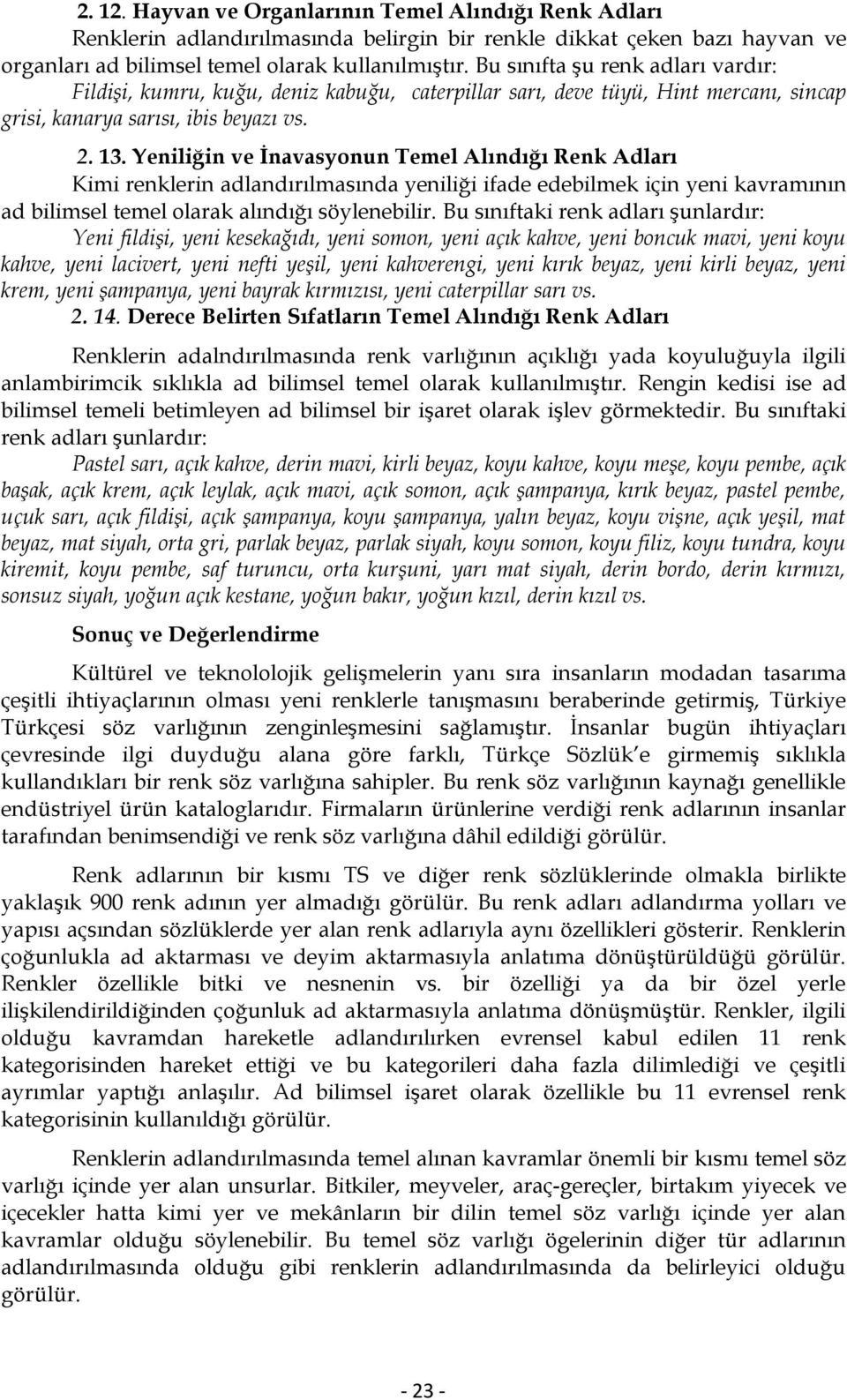 2. 12. Hayvan ve Organlarının Temel Alındığı Renk Adları

Renklerin adlandırılmasında belirgin bir renkle dikkat çeken bazı hayvan ve organları ad bilimsel temel olarak kullanılmıştır. Bu sınıfta şu renk adları vardır:

Fildişi, kumru, kuğu, deniz kabuğu, caterpillar sarı, deve tüyü, Hint mercanı, sincap grisi, kanarya sarısı, ibis beyazı vs.

2. 13. Yeniliğin ve İnavasyonun Temel Alındığı Renk Adları

Kimi renklerin adlandırılmasında yeniliği ifade edebilmek için yeni kavramının ad bilimsel temel olarak alındığı söylenebilir. Bu sınıftaki renk adları şunlardır:

Yeni fildişi, yeni kesekağıdı, yeni somon, yeni açık kahve, yeni boncuk mavi, yeni koyu kahve, yeni lacivert, yeni nefti yeşil, yeni kahverengi, yeni kırık beyaz, yeni kirli beyaz, yeni krem, yeni şampanya, yeni bayrak kırmızısı, yeni caterpillar sarı vs.

2. 14. Derece Belirten Sıfatların Temel Alındığı Renk Adları

Renklerin adalndırılmasında renk varlığının açıklığı yada koyuluğuyla ilgili anlambirimcik sıklıkla ad bilimsel temel olarak kullanılmıştır. Rengin kedisi ise ad bilimsel temeli betimleyen ad bilimsel bir işaret olarak işlev görmektedir. Bu sınıftaki renk adları şunlardır:

Pastel sarı, açık kahve, derin mavi, kirli beyaz, koyu kahve, koyu meşe, koyu pembe, açık başak, açık krem, açık leylak, açık mavi, açık somon, açık şampanya, kırık beyaz, pastel pembe, uçuk sarı, açık fildişi, açık şampanya, koyu şampanya, yalın beyaz, koyu vişne, açık yeşil, mat beyaz, mat siyah, orta gri, parlak beyaz, parlak siyah, koyu somon, koyu filiz, koyu tundra, koyu kiremit, koyu pembe, saf turuncu, orta kurşuni, yarı mat siyah, derin bordo, derin kırmızı, sonsuz siyah, yoğun açık kestane, yoğun bakır, yoğun kızıl, derin kızıl vs.

Sonuç ve Değerlendirme

Kültürel ve teknololojik gelişmelerin yanı sıra insanların modadan tasarıma çeşitli ihtiyaçlarının olması yeni renklerle tanışmasını beraberinde getirmiş, Türkiye Türkçesi söz varlığının zenginleşmesini sağlamıştır. İnsanlar bugün ihtiyaçları çevresinde ilgi duyduğu alana göre farklı, Türkçe Sözlük'e girmemiş sıklıkla kullandıkları bir renk söz varlığına sahipler. Bu renk söz varlığının kaynağı genellikle endüstriyel ürün kataloglarıdır. Firmaların ürünlerine verdiği renk adlarının insanlar tarafından benimsendiği ve renk söz varlığına dâhil edildiği görülür.

Renk adlarının bir kısmı TS ve diğer renk sözlüklerinde olmakla birlikte yaklaşık 900 renk adının yer almadığı görülür. Bu renk adları adlandırma yolları ve yapısı açsından sözlüklerde yer alan renk adlarıyla aynı özellikleri gösterir. Renklerin çoğunlukla ad aktarması ve deyim aktarmasıyla anlatıma dönüştürüldüğü görülür. Renkler özellikle bitki ve nesnenin vs. bir özelliği ya da bir özel yerle ilişkilendirildiğinden çoğunluk ad aktarmasıyla anlatıma dönüşmüştür. Renkler, ilgili olduğu kavramdan hareketle adlandırılırken evrensel kabul edilen 11 renk kategorisinden hareket ettiği ve bu kategorileri daha fazla dilimlediği ve çeşitli ayrımlar yaptığı anlaşılır. Ad bilimsel işaret olarak özellikle bu 11 evrensel renk kategorisinin kullanıldığı görülür.

Renklerin adlandırılmasında temel alınan kavramlar önemli bir kısmı temel söz varlığı içinde yer alan unsurlar. Bitkiler, meyveler, araç-gereçler, birtakım yiyecek ve içecekler hatta kimi yer ve mekânların bir dilin temel söz varlığı içinde yer alan kavramlar olduğu söylenebilir. Bu temel söz varlığı ögelerinin diğer tür adlarının adlandırılmasında olduğu gibi renklerin adlandırılmasında da belirleyici olduğu görülür.

- 23 -